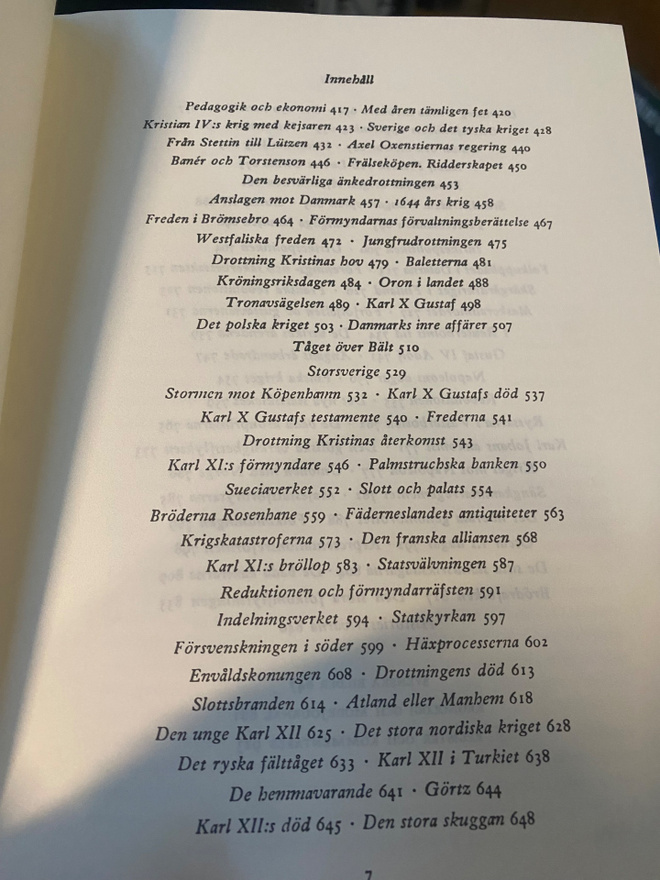 Innehåll

Pedagogik och ekonomi 417 · Med åren tämligen fet 420
Kristian IV:s krig med kejsaren 423 · Sverige och det tyska kriget 428
Från Stettin till Lützen 432 · Axel Oxenstiernas regering 440
Banér och Torstenson 446 · Frälseköpen. Ridderskapet 450
Den besvärliga änkedrottningen 453
Anslagen mot Danmark 457 · 1644 års krig 458
Freden i Brömsebro 464 · Förmyndarnas förvaltningsberättelse 467
Westfaliska freden 472 · Jungfrudrottningen 475
Drottning Kristinas hov 479 · Baletterna 481
Kröningsriksdagen 484 · Oron i landet 488
Tronavsägelsen 489 · Karl X Gustaf 498
Det polska kriget 503 · Danmarks inre affärer 507
Tåget över Bält 510
Storsverige 529
Stormen mot Köpenhamn 532 · Karl X Gustafs död 537
Karl X Gustafs testamente 540 · Frederna 541
Drottning Kristinas återkomst 543
Karl XI:s förmyndare 546 · Palmstruchska banken 550
Sueciaverket 552 · Slott och palats 554
Bröderna Rosenhane 559 · Fäderneslandets antiquiteter 563
Krigskatastroferna 573 · Den franska alliansen 568
Karl XI:s bröllop 583 · Statsvälvningen 587
Reduktionen och förmyndarräfsten 591
Indelningsverket 594 · Statskyrkan 597
Försvenskningen i söder 599 · Häxprocesserna 602
Envåldskonungen 608 · Drottningens död 613
Slottsbranden 614 · Atland eller Manhem 618
Den unge Karl XII 625 · Det stora nordiska kriget 628
Det ryska fälttåget 633 · Karl XII i Turkiet 638
De hemmavarande 641 · Görtz 644
Karl XII:s död 645 · Den stora skuggan 648

7